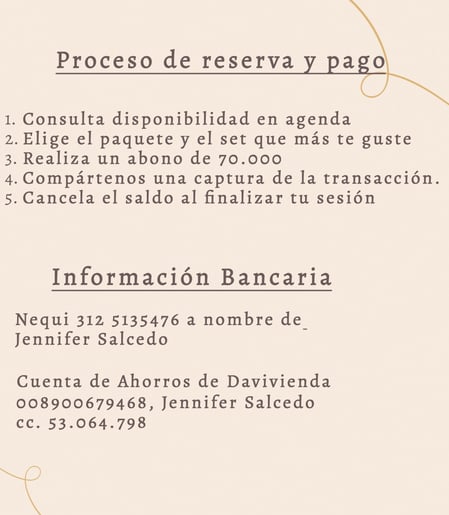 Proceso de reserva y pago

1. Consulta disponibilidad en agenda
2. Elige el paquete y el set que más te guste
3. Realiza un abono de 70.000
4. Compártenos una captura de la transacción.
5. Cancela el saldo al finalizar tu sesión

Información Bancaria

Nequi 312 5135476 a nombre de Jennifer Salcedo

Cuenta de Ahorros de Davivienda 008900679468, Jennifer Salcedo cc. 53.064.798